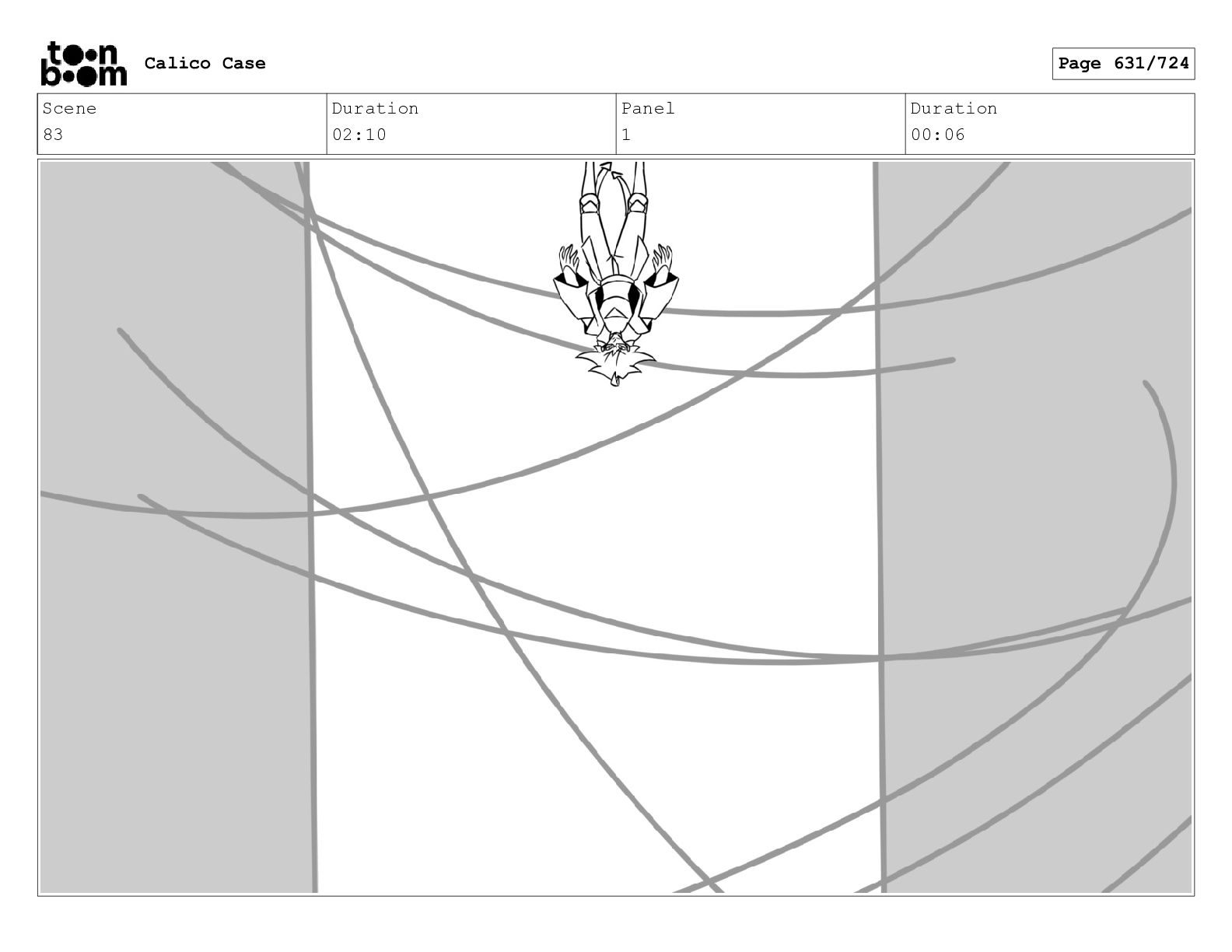 toon boom Calico Case

Page 631/724

Scene
83

Duration
02:10

Panel
1

Duration
00:06